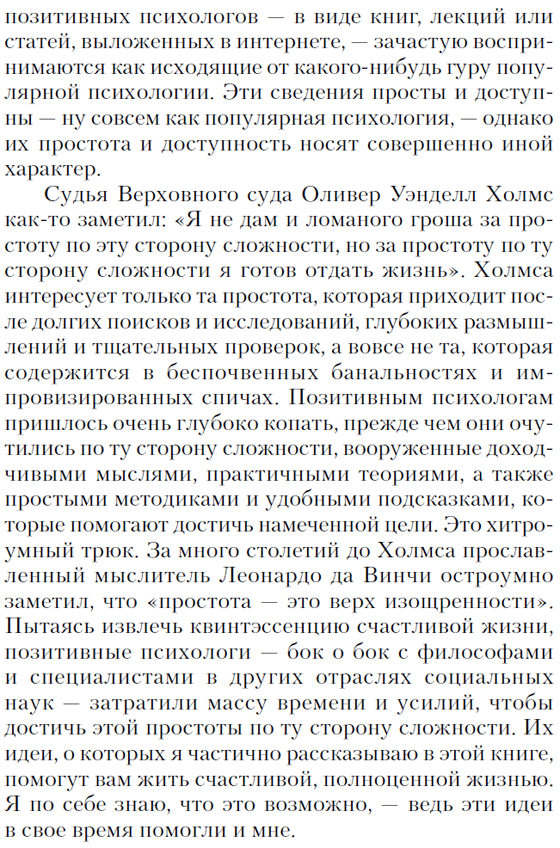 позитивных психологов — в виде книг, лекций или статей, выложенных в интернете, — зачастую воспринимаются как исходящие от какого-нибудь гуру популярной психологии. Эти сведения просты и доступны — ну совсем как популярная психология, — однако их простота и доступность носят совершенно иной характер.

Судья Верховного суда Оливер Уэнделл Холмс как-то заметил: «Я не дам и ломаного гроша за простоту по эту сторону сложности, но за простоту по ту сторону сложности я готов отдать жизнь». Холмса интересует только та простота, которая приходит после долгих поисков и исследований, глубоких размышлений и тщательных проверок, а вовсе не та, которая содержится в беспочвенных банальностях и импровизированных спичах. Позитивным психологам пришлось очень глубоко копать, прежде чем они очутились по ту сторону сложности, вооруженные доходчивыми мыслями, практичными теориями, а также простыми методиками и удобными подсказками, которые помогают достичь намеченной цели. Это хитроумный трюк. За много столетий до Холмса прославленный мыслитель Леонардо да Винчи остроумно заметил, что «простота — это верх изощренности». Пытаясь извлечь квинтэссенцию счастливой жизни, позитивные психологи — бок о бок с философами и специалистами в других отраслях социальных наук — затратили массу времени и усилий, чтобы достичь этой простоты по ту сторону сложности. Их идеи, о которых я частично рассказываю в этой книге, помогут вам жить счастливой, полноценной жизнью. Я по себе знаю, что это возможно, — ведь эти идеи в свое время помогли и мне.